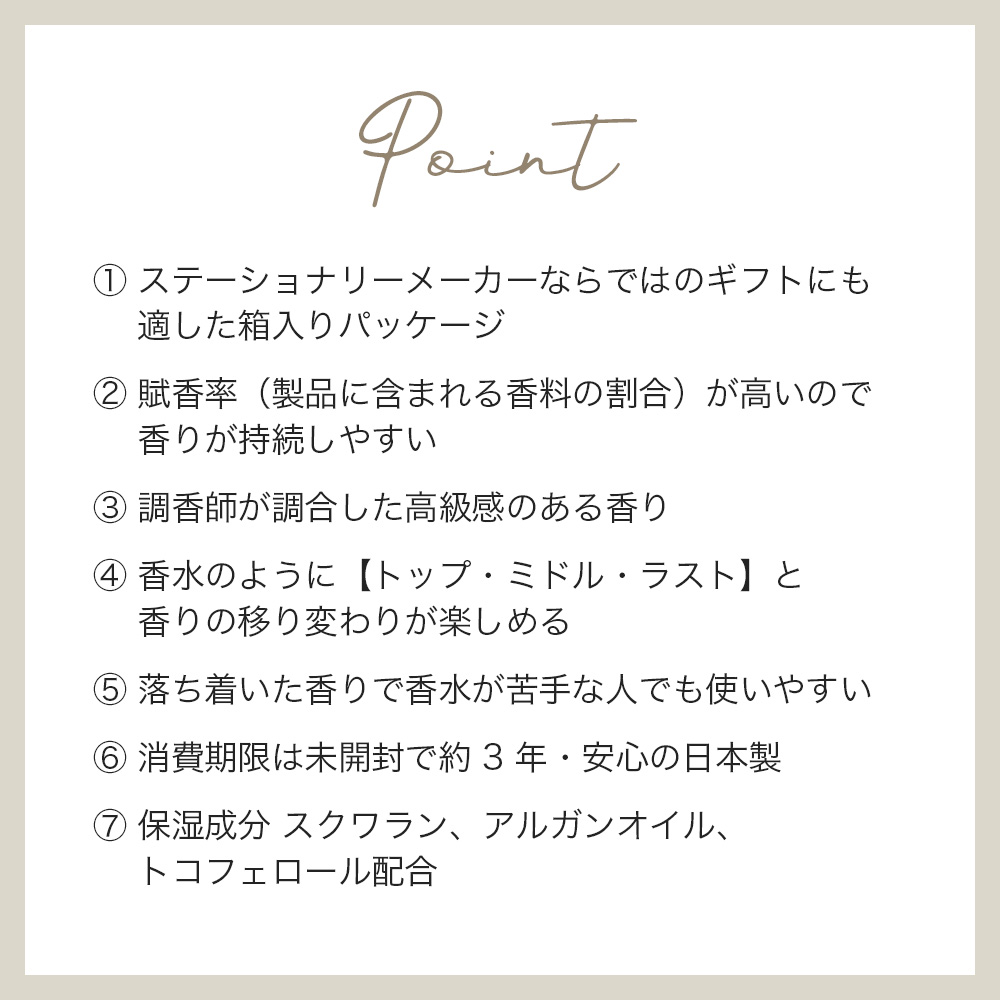 Point

① ステーショナリーメーカーならではのギフトにも適した箱入りパッケージ

② 賦香率（製品に含まれる香料の割合）が高いので香りが持続しやすい

③ 調香師が調合した高級感のある香り

④ 香水のように【トップ・ミドル・ラスト】と香りの移り変わりが楽しめる

⑤ 落ち着いた香りで香水が苦手な人でも使いやすい

⑥ 消費期限は未開封で約 3 年・安心の日本製

⑦ 保湿成分 スクワラン、アルガンオイル、トコフェロール配合